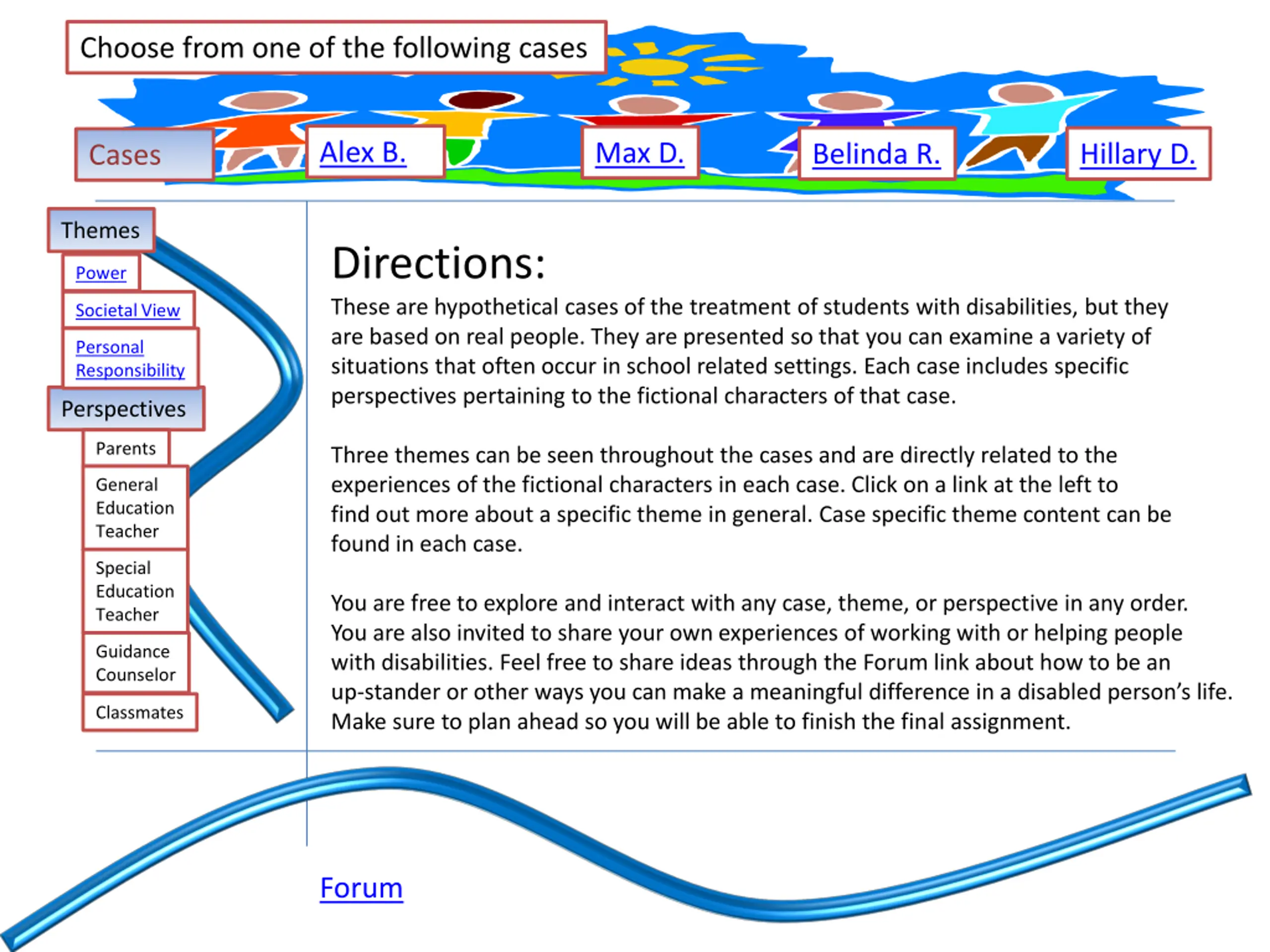 Choose from one of the following cases

Cases

Alex B.

Max D.

Belinda R.

Hillary D.

Themes

Power

Societal View

Personal Responsibility

Perspectives

Parents

General Education Teacher

Special Education Teacher

Guidance Counselor

Classmates

Directions:

These are hypothetical cases of the treatment of students with disabilities, but they are based on real people. They are presented so that you can examine a variety of situations that often occur in school related settings. Each case includes specific perspectives pertaining to the fictional characters of that case.

Three themes can be seen throughout the cases and are directly related to the experiences of the fictional characters in each case. Click on a link at the left to find out more about a specific theme in general. Case specific theme content can be found in each case.

You are free to explore and interact with any case, theme, or perspective in any order. You are also invited to share your own experiences of working with or helping people with disabilities. Feel free to share ideas through the Forum link about how to be an up-stander or other ways you can make a meaningful difference in a disabled person's life. Make sure to plan ahead so you will be able to finish the final assignment.

Forum